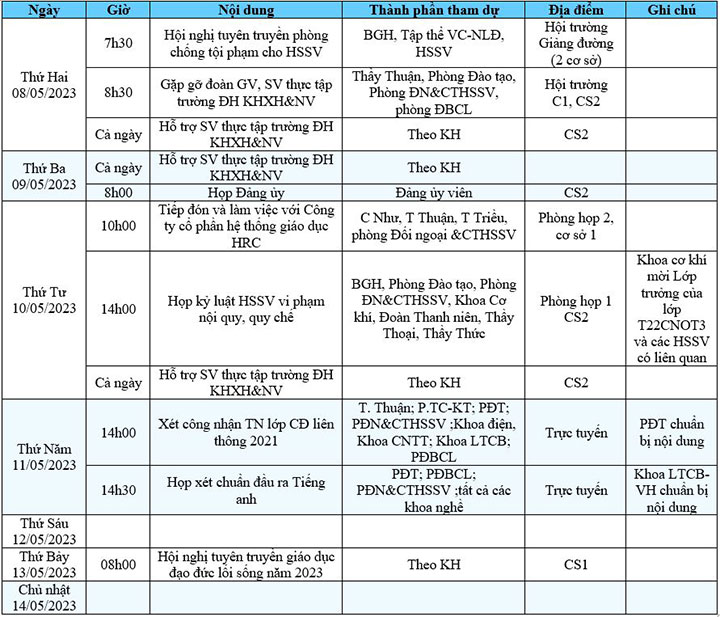 | Ngày | Giờ | Nội dung | Thành phần tham dự | Địa điểm | Ghi chú |
|---|---|---|---|---|---|
| Thứ Hai 08/05/2023 | 7h30 | Hội nghị tuyên truyền phòng chống tội phạm cho HSSV | BGH, Tập thể VC-NLĐ, HSSV | Hội trường Giảng đường (2 cơ sở) | |
| | 8h30 | Gặp gỡ đoàn GV, SV thực tập trường ĐH KHXH&NV | Thầy Thuận, Phòng Đào tạo, Phòng ĐN&CTHSSV, phòng ĐBCL | Hội trường C1, CS2 | |
| | Cả ngày | Hỗ trợ SV thực tập trường ĐH KHXH&NV | Theo KH | CS2 | |
| Thứ Ba 09/05/2023 | Cả ngày | Hỗ trợ SV thực tập trường ĐH KHXH&NV | Theo KH | | |
| | 8h00 | Họp Đảng ủy | Đảng ủy viên | CS2 | |
| Thứ Tư 10/05/2023 | 10h00 | Tiếp đón và làm việc với Công ty cổ phần hệ thống giáo dục HRC | C Như, T Thuận, T Triều, phòng Đối ngoại &CTHSSV | Phòng họp 2, cơ sở 1 | |
| | 14h00 | Họp kỷ luật HSSV vi phạm nội quy, quy chế | BGH, Phòng Đào tạo, Phòng ĐN&CTHSSV, Khoa Cơ khí, Đoàn Thanh niên, Thầy Thoại, Thầy Thức | Phòng họp 1 CS2 | Khoa cơ khí mời Lớp trưởng của lớp T22CNOT3 và các HSSV có liên quan |
| | Cả ngày | Hỗ trợ SV thực tập trường ĐH KHXH&NV | Theo KH | CS2 | |
| Thứ Năm 11/05/2023 | 14h00 | Xét công nhận TN lớp CĐ liên thông 2021 | T. Thuận; P.TC-KT; PĐT; PĐN&CTHSSV ;Khoa điện, Khoa CNTT; Khoa LTCB; PĐBCL | Trực tuyến | PĐT chuẩn bị nội dung |
| | 14h30 | Họp xét chuẩn đầu ra Tiếng anh | PĐT; PĐBCL; PĐN&CTHSSV ;tất cả các khoa nghề | Trực tuyến | Khoa LTCB-VH chuẩn bị nội dung |
| Thứ Sáu 12/05/2023 | | | | | |
| Thứ Bảy 13/05/2023 | 08h00 | Hội nghị tuyên truyền giáo dục đạo đức lối sống năm 2023 | Theo KH | CS1 | |
| Chủ nhật 14/05/2023 | | | | | |